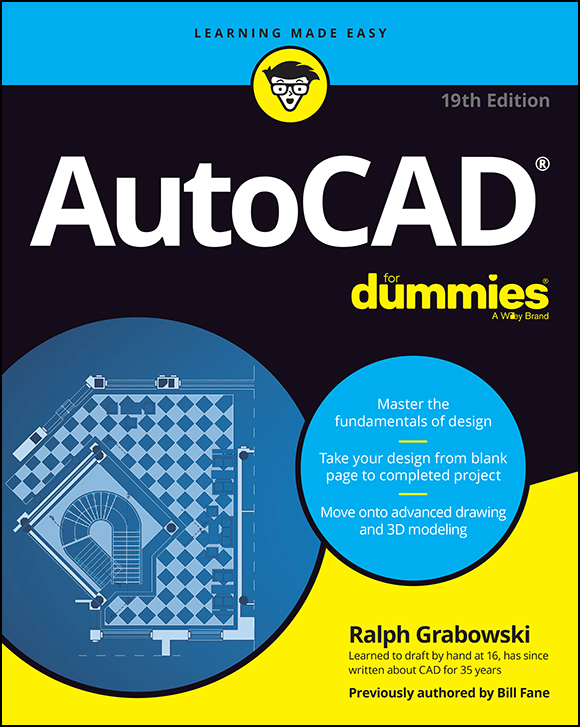 LEARNING MADE EASY

19th Edition

AutoCAD®

for dummies®
A Wiley Brand

Master the fundamentals of design

Take your design from blank page to completed project

Move onto advanced drawing and 3D modeling

Ralph Grabowski
Learned to draft by hand at 16, has since written about CAD for 35 years

Previously authored by Bill Fane